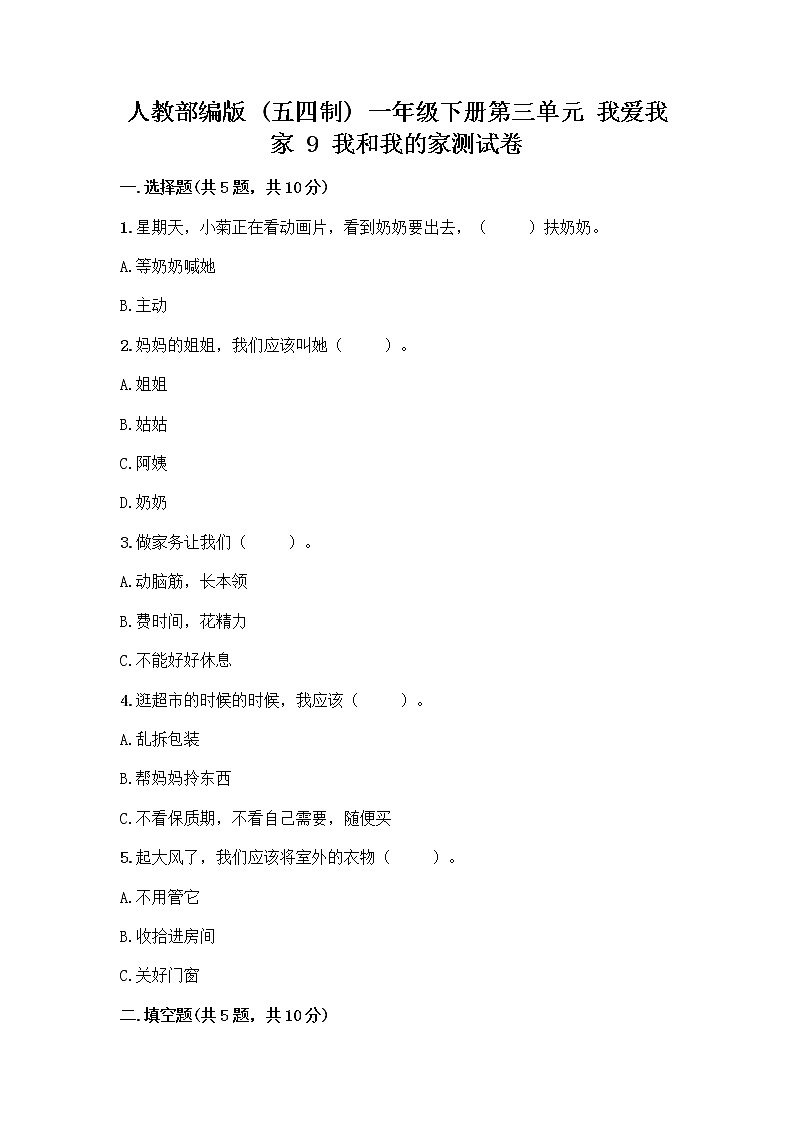 人教部编版（五四制）一年级下册第三单元 我爱我家 9 我和我的家测试卷

一.选择题(共5题，共10分)

1.星期天，小菊正在看动画片，看到奶奶要出去，（　　）扶奶奶。

A.等奶奶喊她

B.主动

2.妈妈的姐姐，我们应该叫她（　　）。

A.姐姐

B.姑姑

C.阿姨

D.奶奶

3.做家务让我们（　　）。

A.动脑筋，长本领

B.费时间，花精力

C.不能好好休息

4.逛超市的时候的时候，我应该（　　）。

A.乱拆包装

B.帮妈妈拎东西

C.不看保质期，不看自己需要，随便买

5.起大风了，我们应该将室外的衣物（　　）。

A.不用管它

B.收拾进房间

C.关好门窗

二.填空题(共5题，共10分)